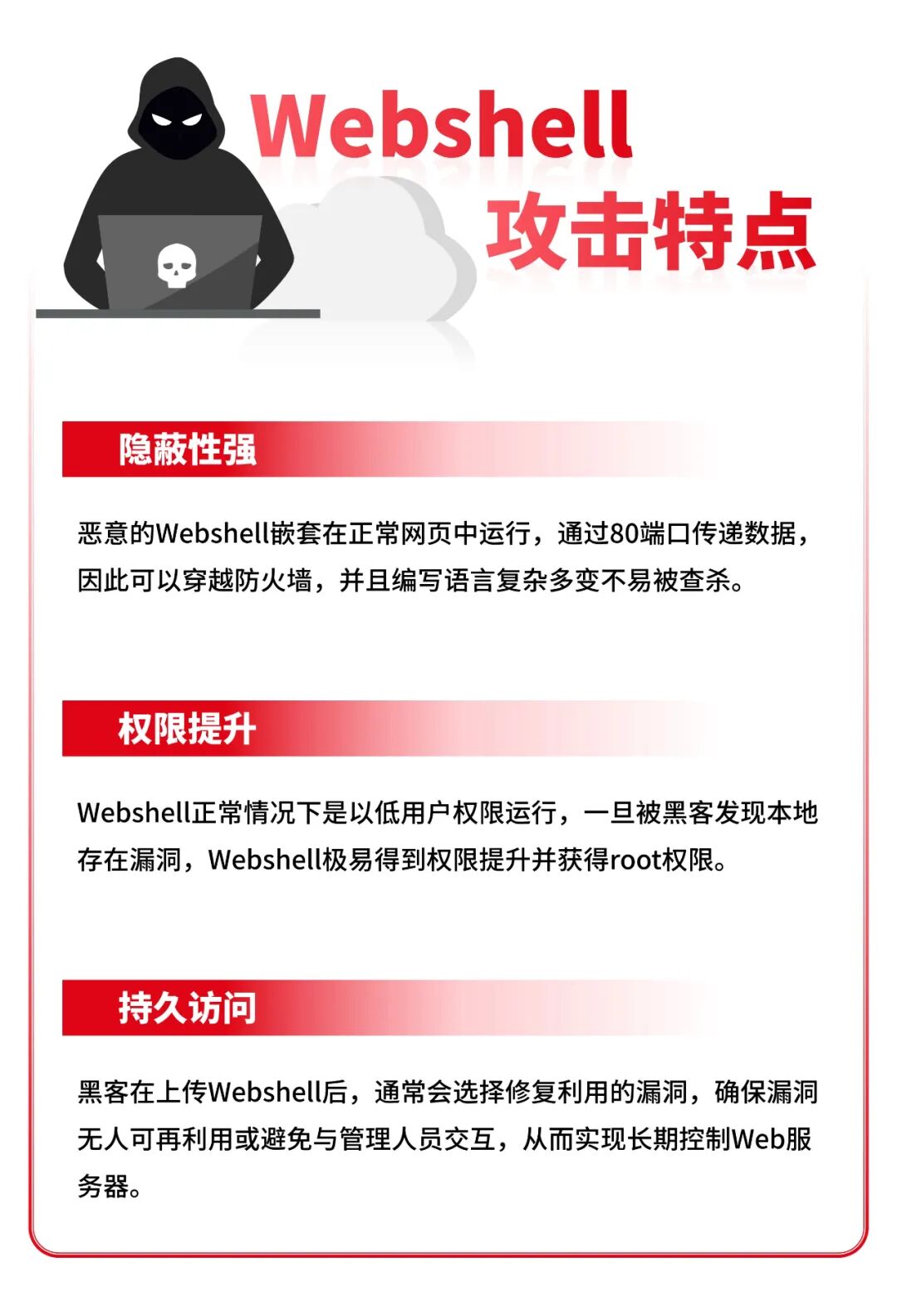 Webshell
攻击特点

隐蔽性强

恶意的Webshell嵌套在正常网页中运行，通过80端口传递数据，因此可以穿越防火墙，并且编写语言复杂多变不易被查杀。

权限提升

Webshell正常情况下是以低用户权限运行，一旦被黑客发现本地存在漏洞，Webshell极易得到权限提升并获得root权限。

持久访问

黑客在上传Webshell后，通常会选择修复利用的漏洞，确保漏洞无人可再利用或避免与管理人员交互，从而实现长期控制Web服务器。